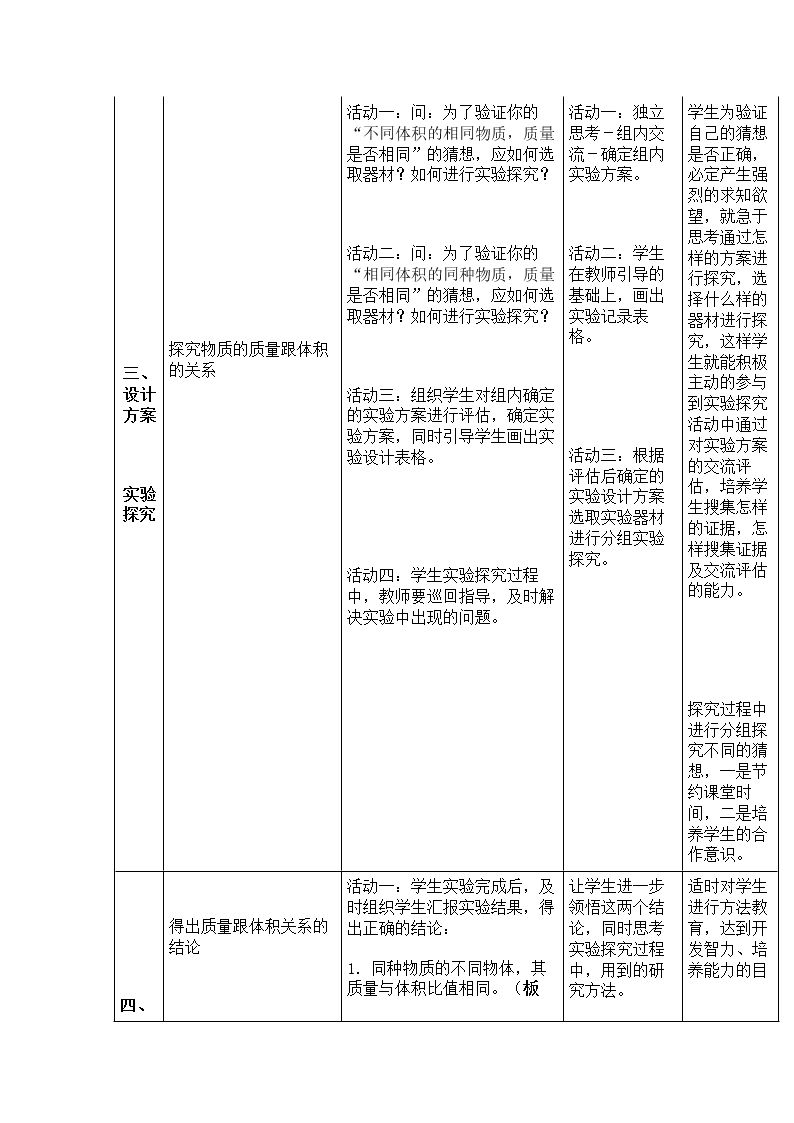 | 三、设计方案 实验探究 | 探究物质的质量跟体积的关系 | 活动一：问：为了验证你的“不同体积的相同物质，质量是否相同”的猜想，应如何选取器材？如何进行实验探究？ 活动二：问：为了验证你的“相同体积的同种物质，质量是否相同”的猜想，应如何选取器材？如何进行实验探究？ 活动三：组织学生对组内确定的实验方案进行评估，确定实验方案，同时引导学生画出实验设计表格。 活动四：学生实验探究过程中，教师要巡回指导，及时解决实验中出现的问题。 | 活动一：独立思考－组内交流－确定组内实验方案。 活动二：学生在教师引导的基础上，画出实验记录表格。 活动三：根据评估后确定的实验设计方案选取实验器材进行分组实验探究。 | 学生为验证自己的猜想是否正确，必定产生强烈的求知欲望，就急于思考通过怎样的方案进行探究，选择什么样的器材进行探究，这样学生就能积极主动的参与到实验探究活动中通过对实验方案的交流评估，培养学生搜集怎样的证据，怎样搜集证据及交流评估的能力。 探究过程中进行分组探究不同的猜想，一是节约课堂时间，二是培养学生的合作意识。 |
|---|---|---|---|---|
| 四、 | 得出质量跟体积关系的结论 | 活动一：学生实验完成后，及时组织学生汇报实验结果，得出正确的结论： 1. 同种物质的不同物体，其质量与体积比值相同。（板 | 让学生进一步领悟这两个结论，同时思考实验探究过程中，用到的研究方法。 | 适时对学生进行方法教育，达到开发智力、培养能力的目 |